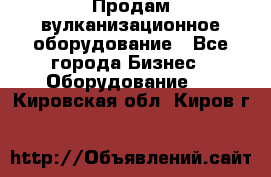 Продам вулканизационное оборудование Все города Бизнес Оборудование

Кировская обл Киров г

http://Объявлений.сайт